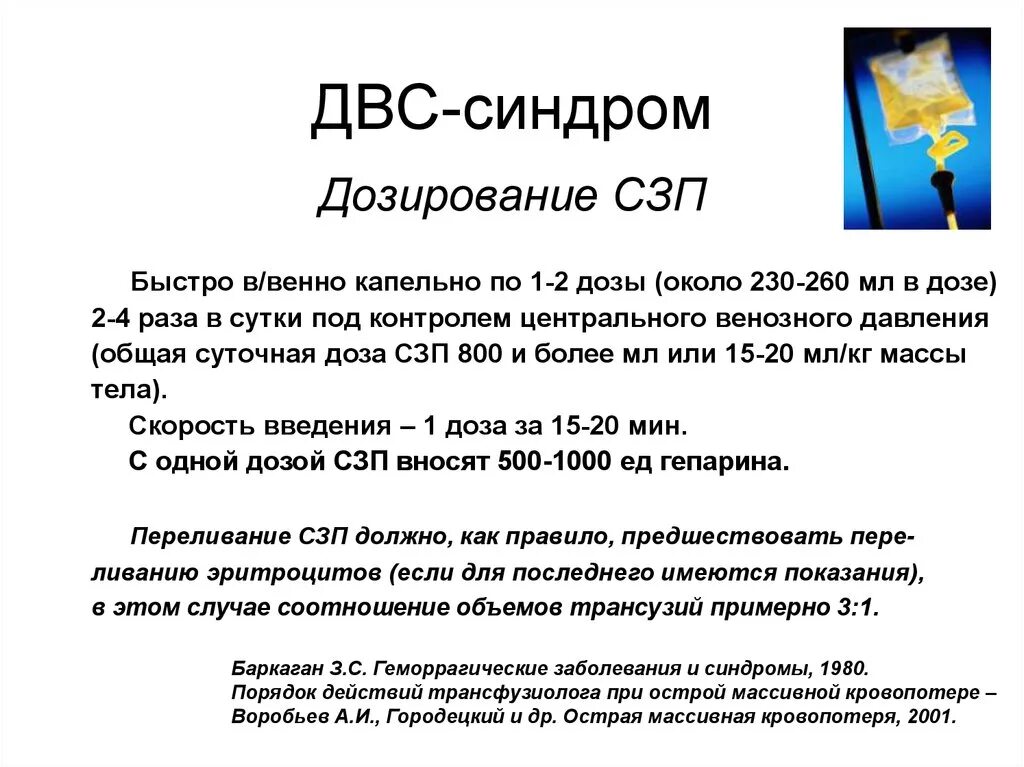 ДВС-синдром

Дозирование СЗП

Быстро в/венно капельно по 1-2 дозы (около 230-260 мл в дозе) 2-4 раза в сутки под контролем центрального венозного давления (общая суточная доза СЗП 800 и более мл или 15-20 мл/кг массы тела).

Скорость введения – 1 доза за 15-20 мин.

С одной дозой СЗП вносят 500-1000 ед гепарина.

Переливание СЗП должно, как правило, предшествовать переливанию эритроцитов (если для последнего имеются показания), в этом случае соотношение объемов трансузий примерно 3:1.

Баркаган З.С. Геморрагические заболевания и синдромы, 1980.
Порядок действий трансфузиолога при острой массивной кровопотере – Воробьев А.И., Городецкий и др. Острая массивная кровопотеря, 2001.